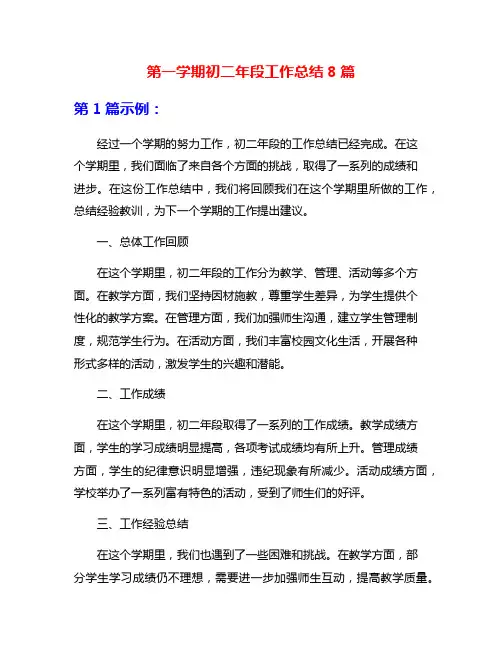 第一学期初二年段工作总结 8 篇

第 1 篇示例：

经过一个学期的努力工作，初二年段的工作总结已经完成。在这个学期里，我们面临了来自各个方面的挑战，取得了一系列的成绩和进步。在这份工作总结中，我们将回顾我们在这个学期里所做的工作，总结经验教训，为下一个学期的工作提出建议。

一、总体工作回顾

在这个学期里，初二年段的工作分为教学、管理、活动等多个方面。在教学方面，我们坚持因材施教，尊重学生差异，为学生提供个性化的教学方案。在管理方面，我们加强师生沟通，建立学生管理制度，规范学生行为。在活动方面，我们丰富校园文化生活，开展各种形式多样的活动，激发学生的兴趣和潜能。

二、工作成绩

在这个学期里，初二年段取得了一系列的工作成绩。教学成绩方面，学生的学习成绩明显提高，各项考试成绩均有所上升。管理成绩方面，学生的纪律意识明显增强，违纪现象有所减少。活动成绩方面，学校举办了一系列富有特色的活动，受到了师生们的好评。

三、工作经验总结

在这个学期里，我们也遇到了一些困难和挑战。在教学方面，部分学生学习成绩仍不理想，需要进一步加强师生互动，提高教学质量。